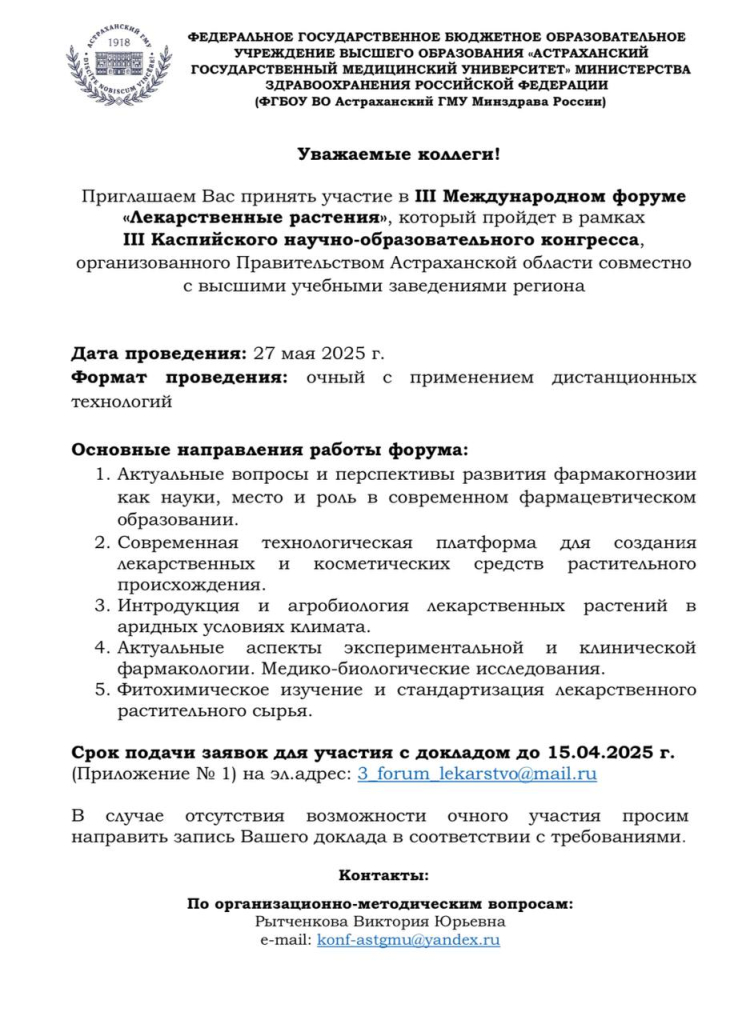 АСТРАХАНСКИЙ ГМУ
1918
DISCITE NOBISCUM VINCERE!

ФЕДЕРАЛЬНОЕ ГОСУДАРСТВЕННОЕ БЮДЖЕТНОЕ ОБРАЗОВАТЕЛЬНОЕ УЧРЕЖДЕНИЕ ВЫСШЕГО ОБРАЗОВАНИЯ «АСТРАХАНСКИЙ ГОСУДАРСТВЕННЫЙ МЕДИЦИНСКИЙ УНИВЕРСИТЕТ» МИНИСТЕРСТВА ЗДРАВООХРАНЕНИЯ РОССИЙСКОЙ ФЕДЕРАЦИИ
(ФГБОУ ВО Астраханский ГМУ Минздрава России)

Уважаемые коллеги!

Приглашаем Вас принять участие в III Международном форуме «Лекарственные растения», который пройдет в рамках III Каспийского научно-образовательного конгресса, организованного Правительством Астраханской области совместно с высшими учебными заведениями региона

Дата проведения: 27 мая 2025 г.
Формат проведения: очный с применением дистанционных технологий

Основные направления работы форума:
1. Актуальные вопросы и перспективы развития фармакогнозии как науки, место и роль в современном фармацевтическом образовании.
2. Современная технологическая платформа для создания лекарственных и косметических средств растительного происхождения.
3. Интродукция и агробиология лекарственных растений в аридных условиях климата.
4. Актуальные аспекты экспериментальной и клинической фармакологии. Медико-биологические исследования.
5. Фитохимическое изучение и стандартизация лекарственного растительного сырья.

Срок подачи заявок для участия с докладом до 15.04.2025 г. (Приложение № 1) на эл.адрес: 3_forum_lekarstvo@mail.ru

В случае отсутствия возможности очного участия просим направить запись Вашего доклада в соответствии с требованиями.

Контакты:

По организационно-методическим вопросам:
Рытченкова Виктория Юрьевна
e-mail: konf-astgmu@yandex.ru